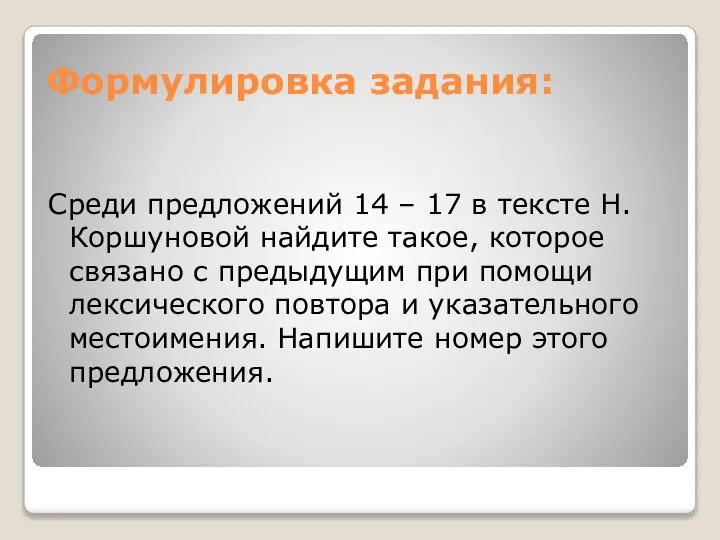 Формулировка задания:

Среди предложений 14 – 17 в тексте Н. Коршуновой найдите такое, которое связано с предыдущим при помощи лексического повтора и указательного местоимения. Напишите номер этого предложения.